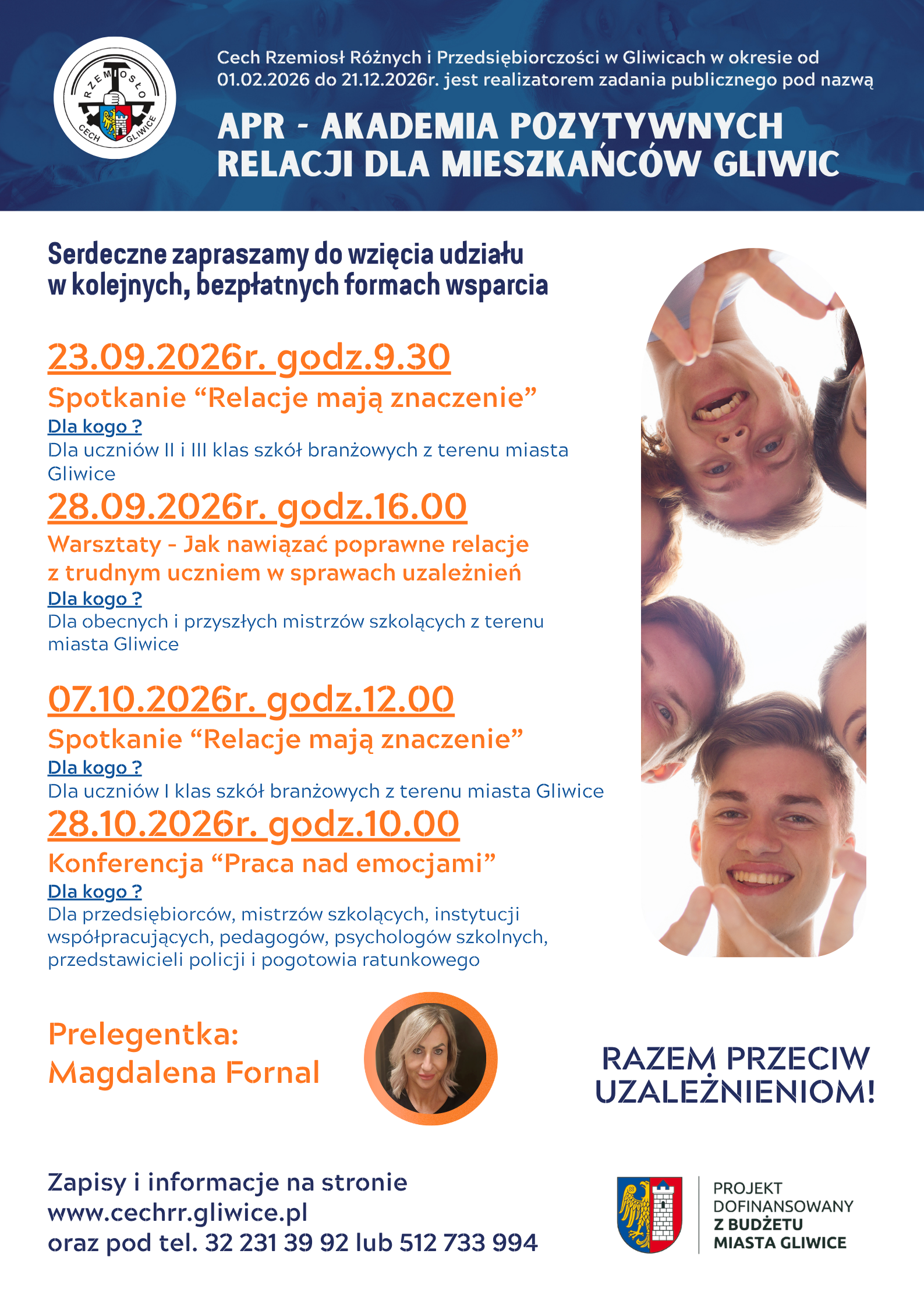 RZEMIOSŁO
CECH GLIWICE

Cech Rzemiosł Różnych i Przedsiębiorczości w Gliwicach w okresie od 01.02.2026 do 21.12.2026r. jest realizatorem zadania publicznego pod nazwą

APR - AKADEMIA POZYTYWNYCH RELACJI DLA MIESZKAŃCÓW GLIWIC

Serdeczne zapraszamy do wzięcia udziału w kolejnych, bezpłatnych formach wsparcia

23.09.2026r. godz.9.30
Spotkanie “Relacje mają znaczenie”
Dla kogo ?
Dla uczniów II i III klas szkół branżowych z terenu miasta Gliwice

28.09.2026r. godz.16.00
Warsztaty - Jak nawiązać poprawne relacje z trudnym uczniem w sprawach uzależnień
Dla kogo ?
Dla obecnych i przyszłych mistrzów szkolących z terenu miasta Gliwice

07.10.2026r. godz.12.00
Spotkanie “Relacje mają znaczenie”
Dla kogo ?
Dla uczniów I klas szkół branżowych z terenu miasta Gliwice

28.10.2026r. godz.10.00
Konferencja “Praca nad emocjami”
Dla kogo ?
Dla przedsiębiorców, mistrzów szkolących, instytucji współpracujących, pedagogów, psychologów szkolnych, przedstawicieli policji i pogotowia ratunkowego

Prelegentka:
Magdalena Fornal

RAZEM PRZECIW UZALEŻNIENIOM!

Zapisy i informacje na stronie
www.cechrr.gliwice.pl
oraz pod tel. 32 231 39 92 lub 512 733 994

PROJEKT DOFINANSOWANY Z BUDŻETU MIASTA GLIWICE